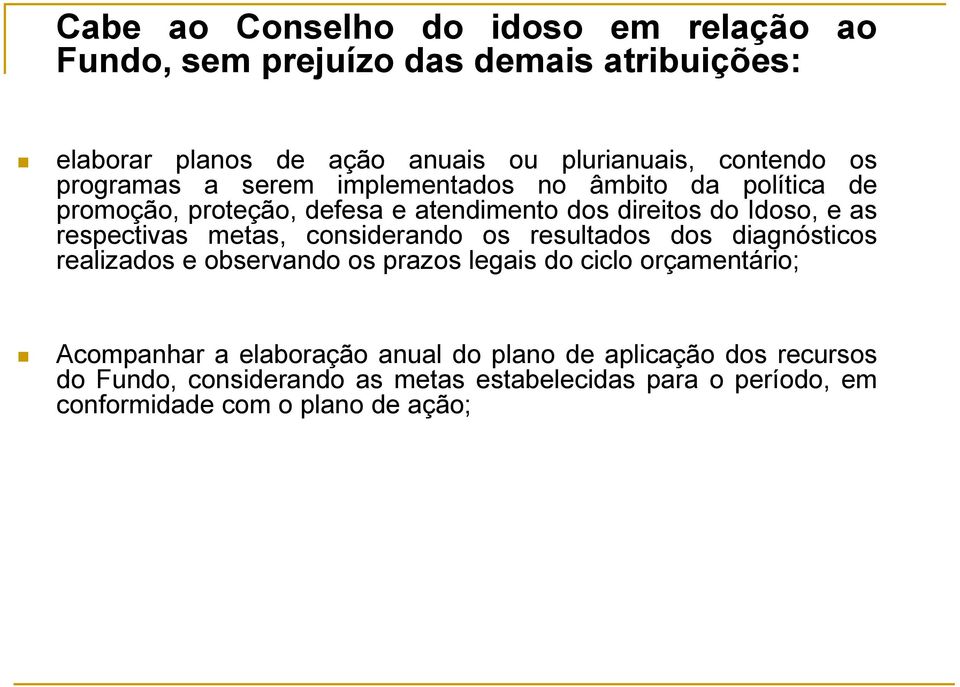 Cabe ao Conselho do idoso em relação ao Fundo, sem prejuízo das demais atribuições:

elaborar planos de ação anuais ou plurianuais, contendo os programas a serem implementados no âmbito da política de promoção, proteção, defesa e atendimento dos direitos do Idoso, e as respectivas metas, considerando os resultados dos diagnósticos realizados e observando os prazos legais do ciclo orçamentário;

Acompanhar a elaboração anual do plano de aplicação dos recursos do Fundo, considerando as metas estabelecidas para o período, em conformidade com o plano de ação;